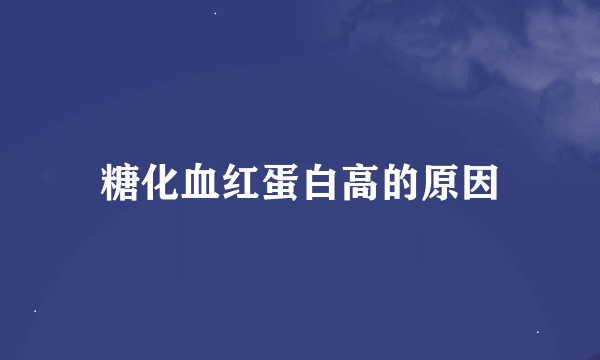 糖化血红蛋白高的原因